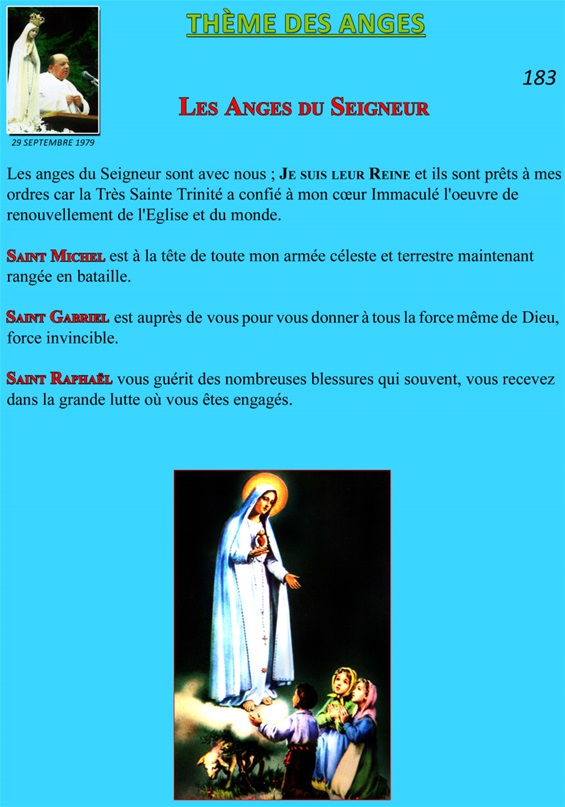 THÈME DES ANGES

29 SEPTEMBRE 1979

183

LES ANGES DU SEIGNEUR

Les anges du Seigneur sont avec nous ; JE SUIS LEUR REINE et ils sont prêts à mes ordres car la Très Sainte Trinité a confié à mon cœur Immaculé l'oeuvre de renouvellement de l'Eglise et du monde.

SAINT MICHEL est à la tête de toute mon armée céleste et terrestre maintenant rangée en bataille.

SAINT GABRIEL est auprès de vous pour vous donner à tous la force même de Dieu, force invincible.

SAINT RAPHAËL vous guérit des nombreuses blessures qui souvent, vous recevez dans la grande lutte où vous êtes engagés.